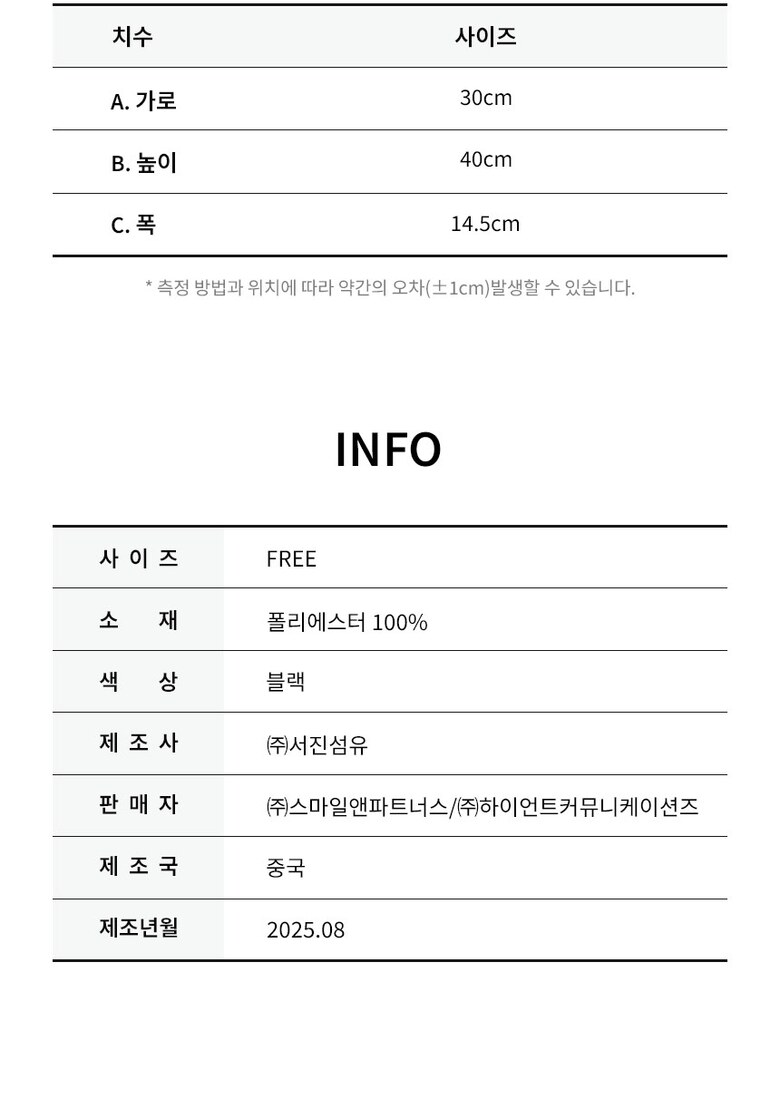 | 치수 | 사이즈 |
|---|---|
| A. 가로 | 30cm |
| B. 높이 | 40cm |
| C. 폭 | 14.5cm |

* 측정 방법과 위치에 따라 약간의 오차(±1cm)발생할 수 있습니다.

INFO

| 사 이 즈 | FREE |
|---|---|
| 소 재 | 폴리에스터 100% |
| 색 상 | 블랙 |
| 제 조 사 | ㈜서진섬유 |
| 판 매 자 | ㈜스마일앤파트너스/㈜하이언트커뮤니케이션즈 |
| 제 조 국 | 중국 |
| 제조년월 | 2025.08 |